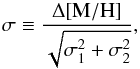 $\sigma \equiv \frac{\Delta[\mathrm{M/H}]}{\sqrt{\sigma_1^2 + \sigma_2^2}},$